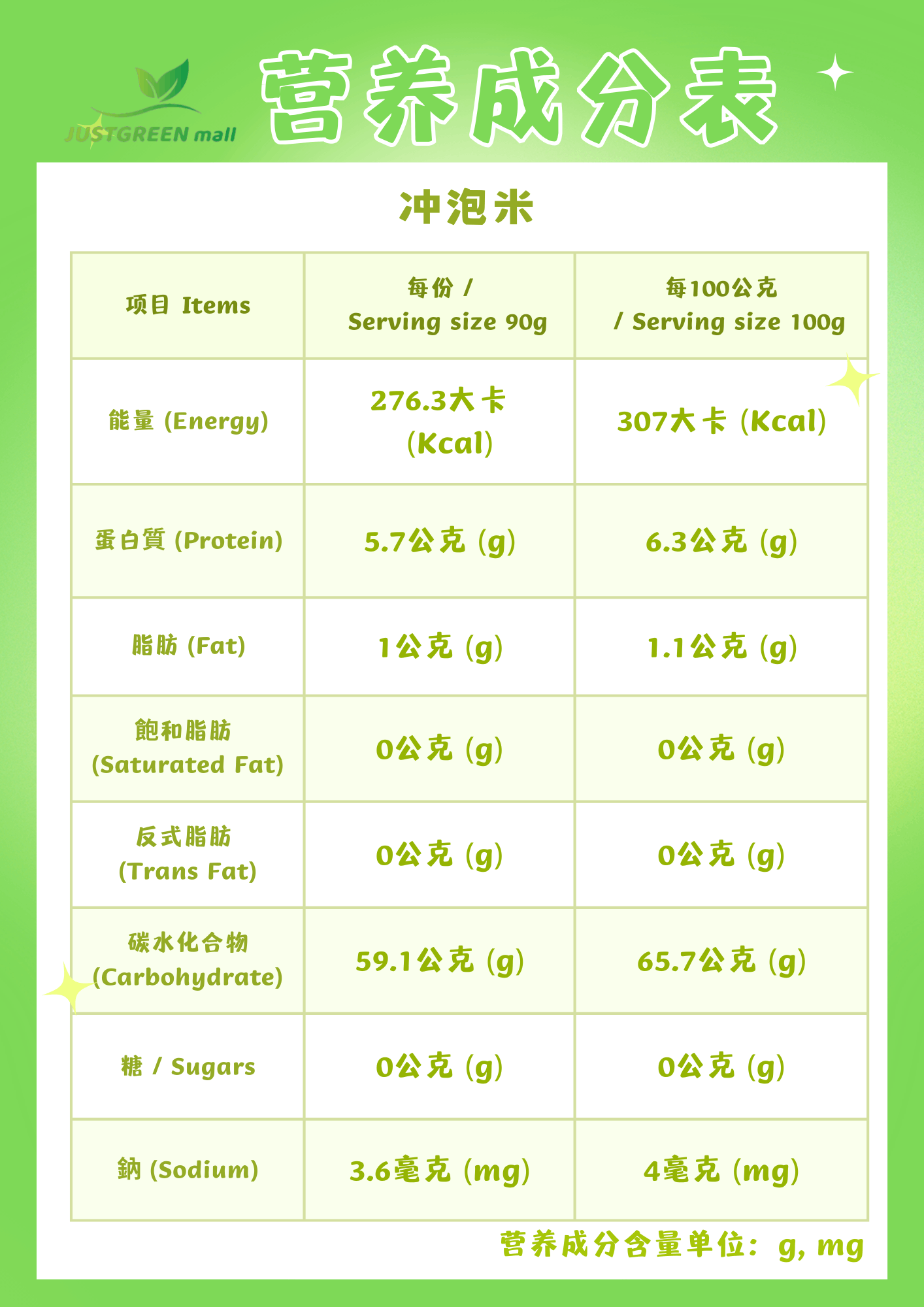 JUSTGREEN mall

营养成分表

冲泡米

| 项目 Items | 每份 / Serving size 90g | 每100公克 / Serving size 100g |
|---|---|---|
| 能量 (Energy) | 276.3大卡 (Kcal) | 307大卡 (Kcal) |
| 蛋白質 (Protein) | 5.7公克 (g) | 6.3公克 (g) |
| 脂肪 (Fat) | 1公克 (g) | 1.1公克 (g) |
| 飽和脂肪 (Saturated Fat) | 0公克 (g) | 0公克 (g) |
| 反式脂肪 (Trans Fat) | 0公克 (g) | 0公克 (g) |
| 碳水化合物 (Carbohydrate) | 59.1公克 (g) | 65.7公克 (g) |
| 糖 / Sugars | 0公克 (g) | 0公克 (g) |
| 鈉 (Sodium) | 3.6毫克 (mg) | 4毫克 (mg) |

营养成分含量单位：g, mg